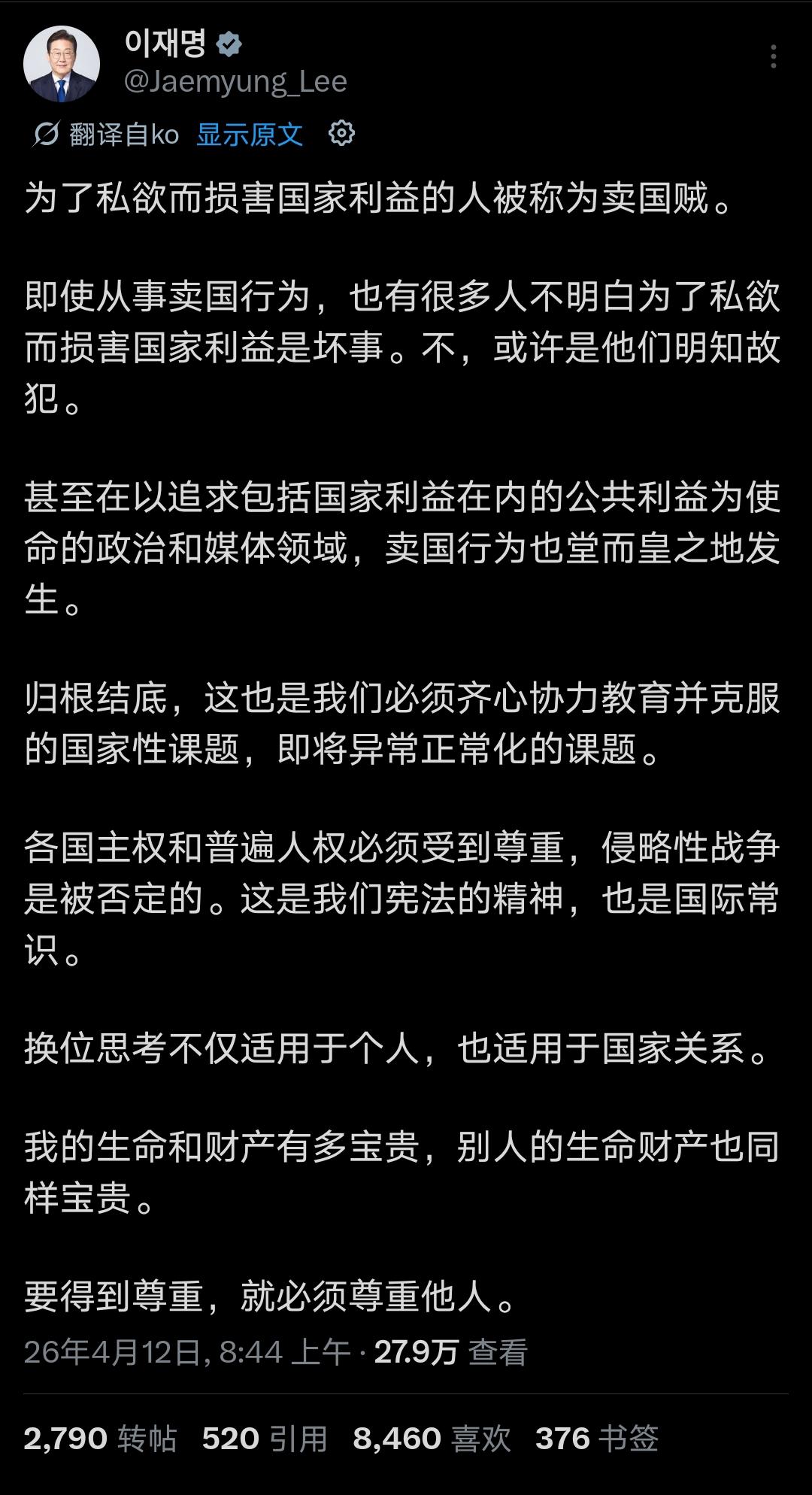 이재명
@Jaemyung_Lee

翻译自ko 显示原文

为了私欲而损害国家利益的人被称为卖国贼。

即使从事卖国行为，也有很多人不明白为了私欲而损害国家利益是坏事。不，或许是他们明知故犯。

甚至在以追求包括国家利益在内的公共利益为使命的政治和媒体领域，卖国行为也堂而皇之地发生。

归根结底，这也是我们必须齐心协力教育并克服的国家性课题，即将异常正常化的课题。

各国主权和普遍人权必须受到尊重，侵略性战争是被否定的。这是我们宪法的精神，也是国际常识。

换位思考不仅适用于个人，也适用于国家关系。

我的生命和财产有多宝贵，别人的生命财产也同样宝贵。

要得到尊重，就必须尊重他人。

26年4月12日, 8:44 上午 · 27.9万 查看

2,790 转帖 520 引用 8,460 喜欢 376 书签